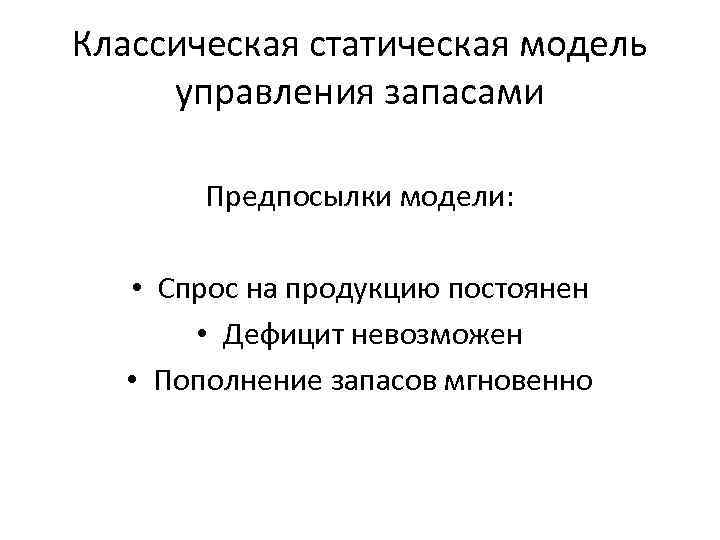 Классическая статическая модель управления запасами

Предпосылки модели:

• Спрос на продукцию постоянен
• Дефицит невозможен
• Пополнение запасов мгновенно